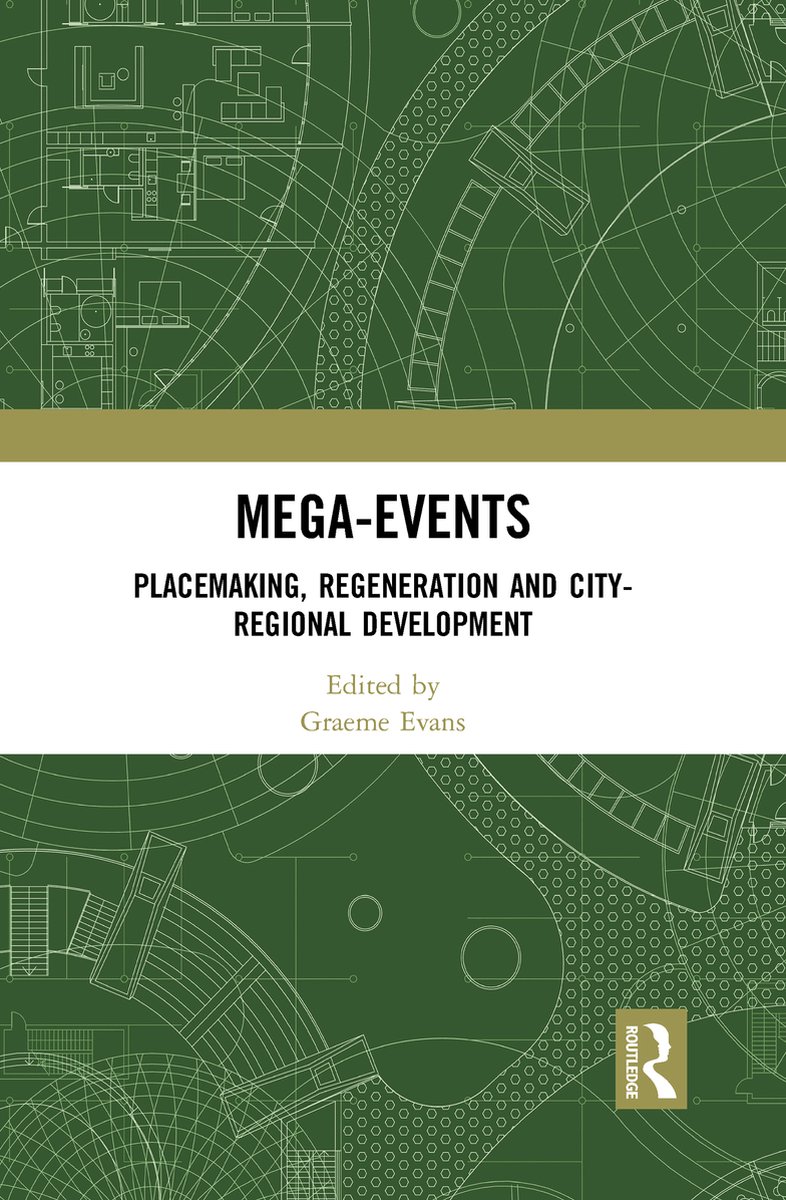 MEGA-EVENTS

PLACEMAKING, REGENERATION AND CITY-REGIONAL DEVELOPMENT

Edited by
Graeme Evans

ROUTLEDGE